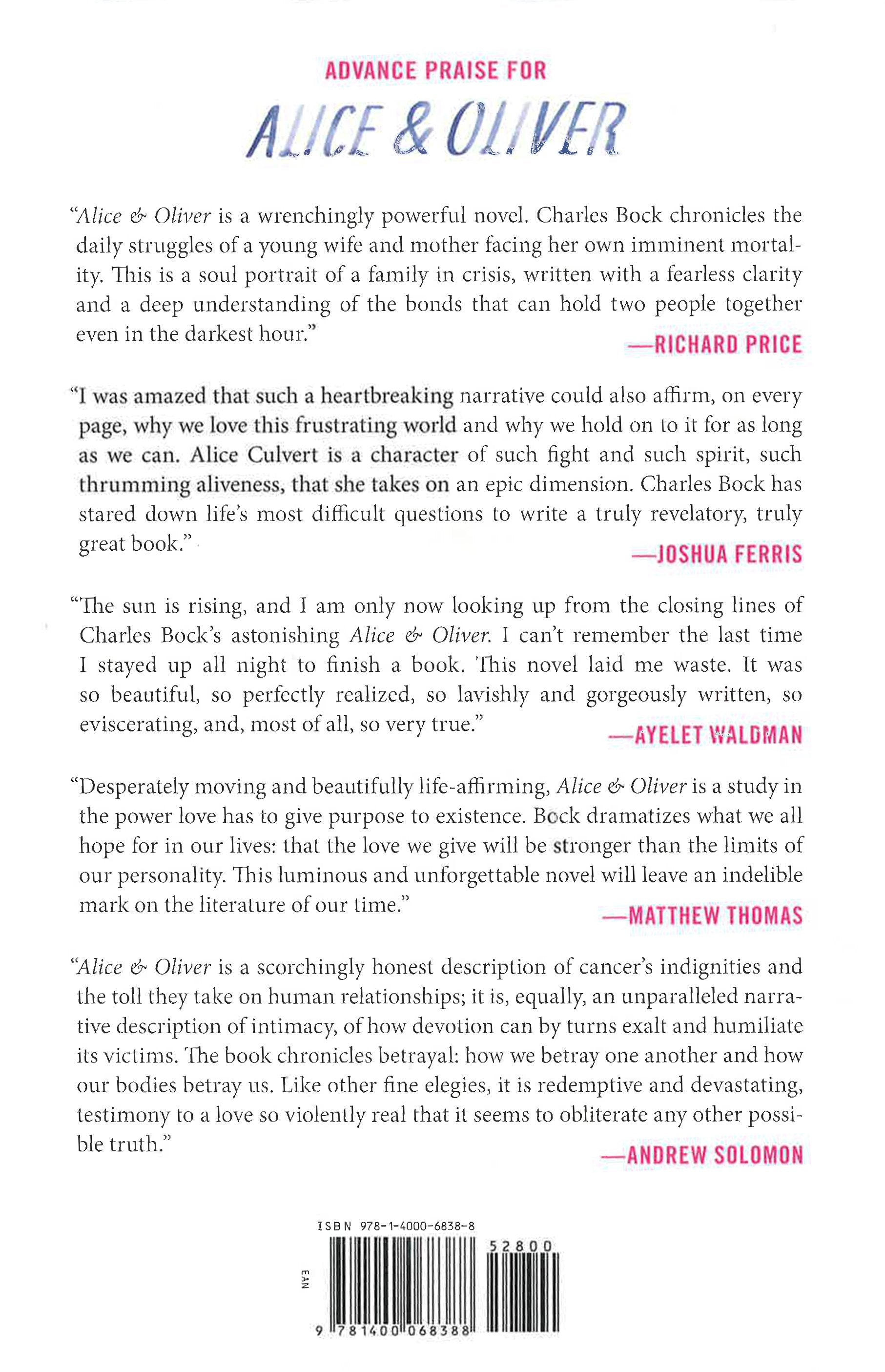 ADVANCE PRAISE FOR

ALICE & OLIVER

"Alice & Oliver is a wrenchingly powerful novel. Charles Bock chronicles the daily struggles of a young wife and mother facing her own imminent mortality. This is a soul portrait of a family in crisis, written with a fearless clarity and a deep understanding of the bonds that can hold two people together even in the darkest hour."

—RICHARD PRICE

"I was amazed that such a heartbreaking narrative could also affirm, on every page, why we love this frustrating world and why we hold on to it for as long as we can. Alice Culvert is a character of such fight and such spirit, such thrumming aliveness, that she takes on an epic dimension. Charles Bock has stared down life's most difficult questions to write a truly revelatory, truly great book."

—JOSHUA FERRIS

"The sun is rising, and I am only now looking up from the closing lines of Charles Bock's astonishing Alice & Oliver. I can't remember the last time I stayed up all night to finish a book. This novel laid me waste. It was so beautiful, so perfectly realized, so lavishly and gorgeously written, so eviscerating, and, most of all, so very true."

—AYELET WALDMAN

"Desperately moving and beautifully life-affirming, Alice & Oliver is a study in the power love has to give purpose to existence. Bock dramatizes what we all hope for in our lives: that the love we give will be stronger than the limits of our personality. This luminous and unforgettable novel will leave an indelible mark on the literature of our time."

—MATTHEW THOMAS

"Alice & Oliver is a scorchingly honest description of cancer's indignities and the toll they take on human relationships; it is, equally, an unparalleled narrative description of intimacy, of how devotion can by turns exalt and humiliate its victims. The book chronicles betrayal: how we betray one another and how our bodies betray us. Like other fine elegies, it is redemptive and devastating, testimony to a love so violently real that it seems to obliterate any other possible truth."

—ANDREW SOLOMON

ISBN 978-1-4000-6838-8

52800

EAN

9 781400 068388